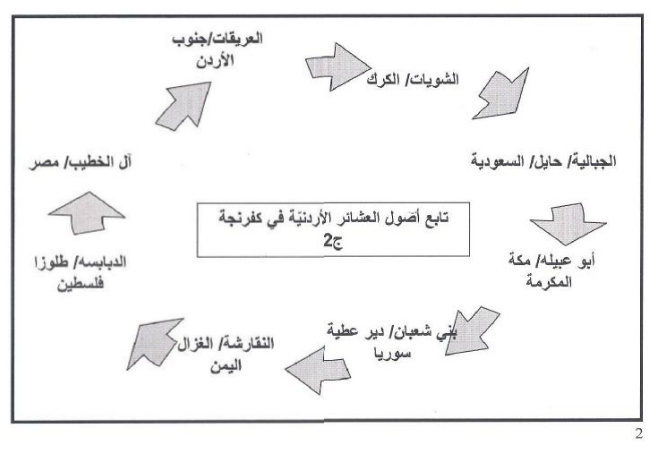 تابع أصول العشائر الأردنيّة في كفرنجة ج2

العريقات/جنوب الأردن

الشويات/ الكرك

الجبالية/ حايل/ السعودية

أبو عبيله/ مكة المكرمة

بني شعبان/ دير عطية سوريا

النقارشة/ الغزال اليمن

الدبابسه/ طلوزا فلسطين

آل الخطيب/ مصر

2